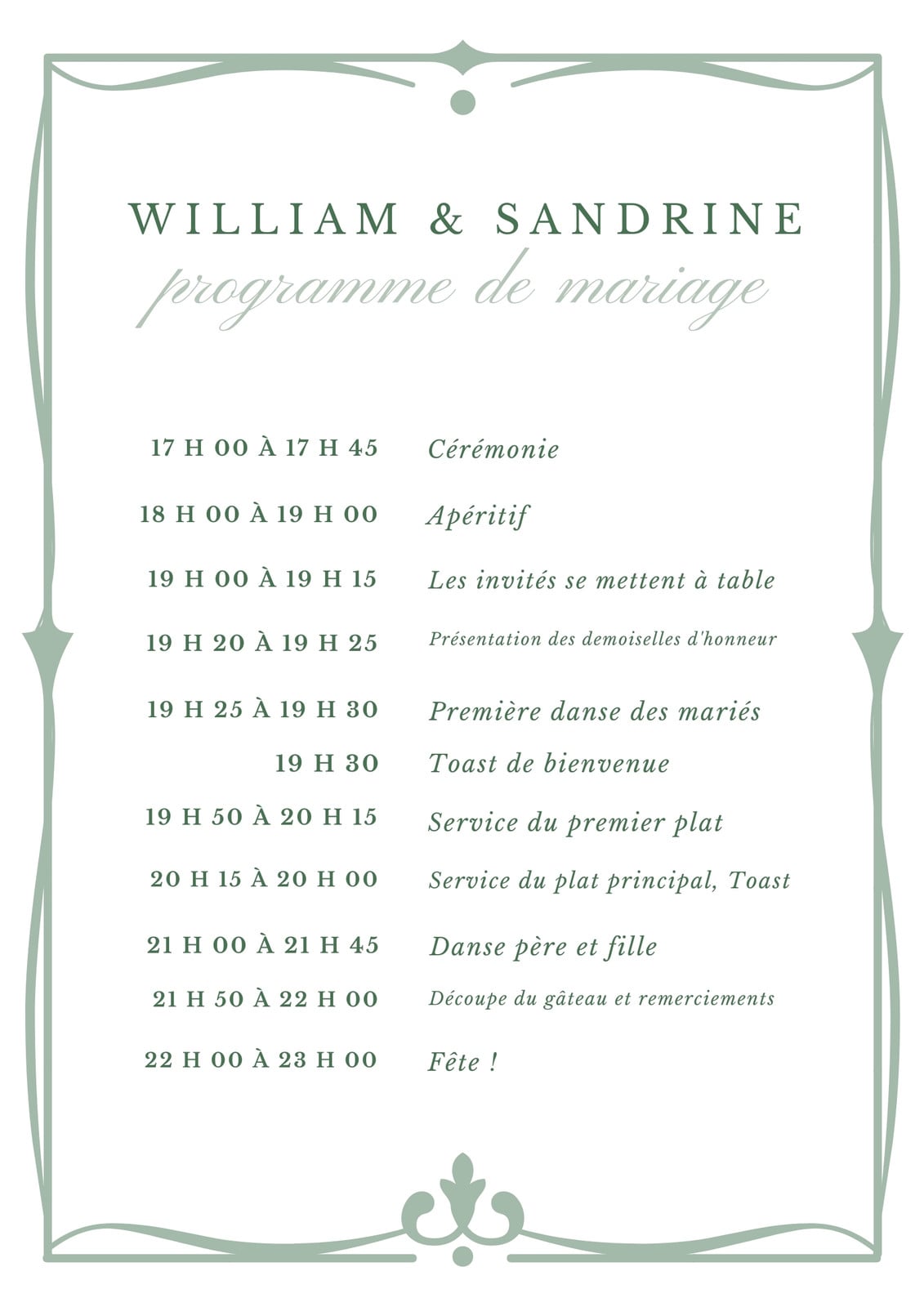 WILLIAM & SANDRINE
programme de mariage

17 H 00 À 17 H 45 Cérémonie

18 H 00 À 19 H 00 Apéritif

19 H 00 À 19 H 15 Les invités se mettent à table

19 H 20 À 19 H 25 Présentation des demoiselles d'honneur

19 H 25 À 19 H 30 Première danse des mariés

19 H 30 Toast de bienvenue

19 H 50 À 20 H 15 Service du premier plat

20 H 15 À 20 H 00 Service du plat principal, Toast

21 H 00 À 21 H 45 Danse père et fille

21 H 50 À 22 H 00 Découpe du gâteau et remerciements

22 H 00 À 23 H 00 Fête !